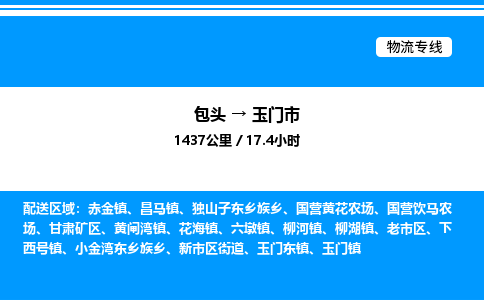 物流专线

包头 → 玉门市

1437公里 / 17.4小时

配送区域：赤金镇、昌马镇、独山子东乡族乡、国营黄花农场、国营饮马农场、甘肃矿区、黄闸湾镇、花海镇、六墩镇、柳河镇、柳湖镇、老市区、下西号镇、小金湾东乡族乡、新市区街道、玉门东镇、玉门镇